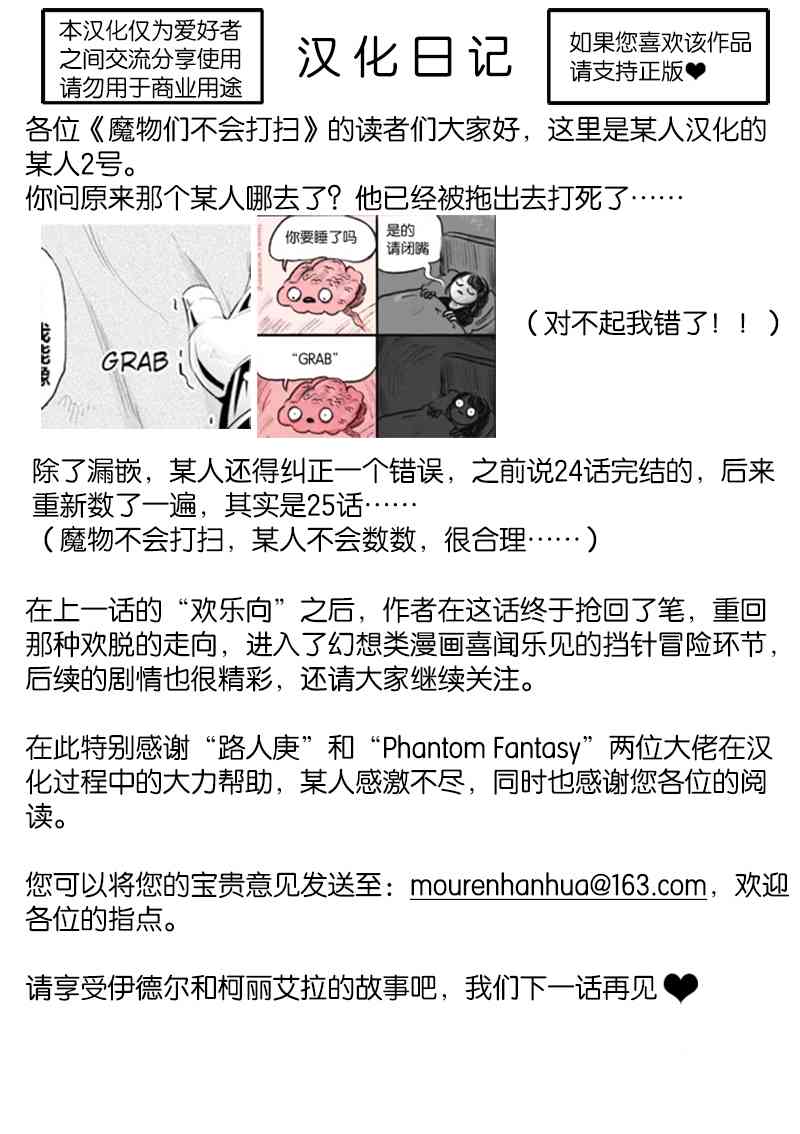 本汉化仅为爱好者之间交流分享使用请勿用于商业用途

汉化日记

如果您喜欢该作品请支持正版❤

各位《魔物们不会打扫》的读者们大家好，这里是某人汉化的某人2号。
你问原来那个某人哪去了？他已经被拖出去打死了……

GRAB

你要睡了吗

是的
请闭嘴

"GRAB"

（对不起我错了！！）

除了漏嵌，某人还得纠正一个错误，之前说24话完结的，后来重新数了一遍，其实是25话……
（魔物不会打扫，某人不会数数，很合理……）

在上一话的“欢乐向”之后，作者在这话终于抢回了笔，重回那种欢脱的走向，进入了幻想类漫画喜闻乐见的挡针冒险环节，后续的剧情也很精彩，还请大家继续关注。

在此特别感谢“路人庚”和“Phantom Fantasy”两位大佬在汉化过程中的大力帮助，某人感激不尽，同时也感谢您各位的阅读。

您可以将您的宝贵意见发送至：mourenhanhua@163.com，欢迎各位的指点。

请享受伊德尔和柯丽艾拉的故事吧，我们下一话再见❤